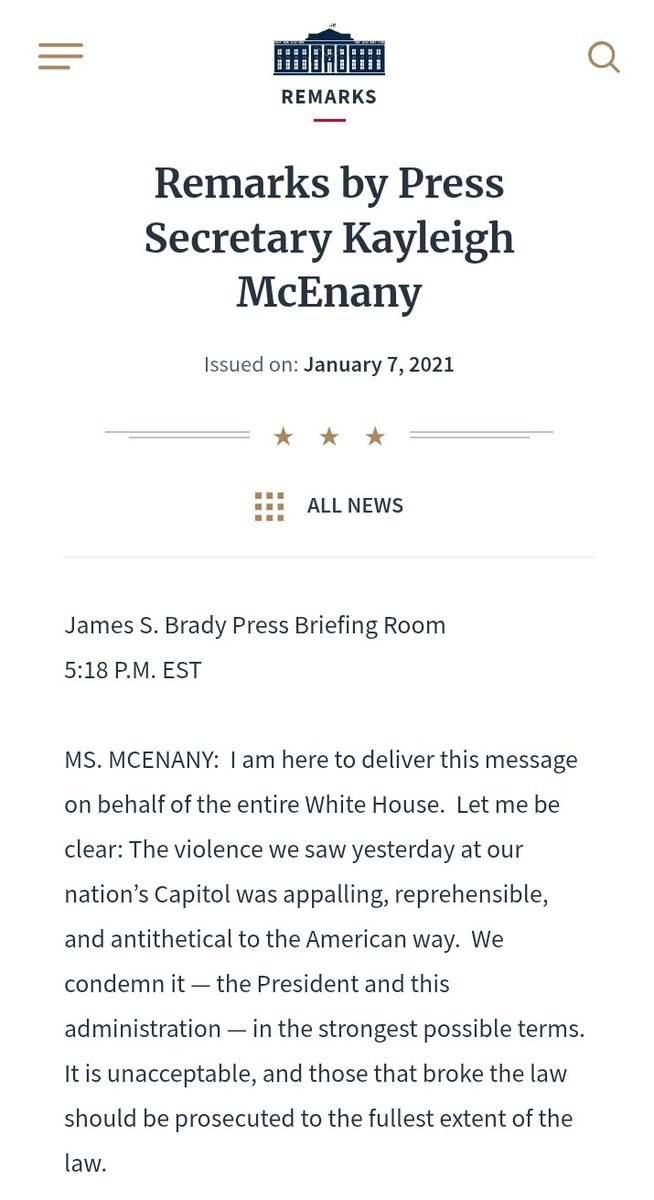 REMARKS

Remarks by Press Secretary Kayleigh McEnany

Issued on: January 7, 2021

★ ★ ★

ALL NEWS

James S. Brady Press Briefing Room
5:18 P.M. EST

MS. MCENANY: I am here to deliver this message on behalf of the entire White House. Let me be clear: The violence we saw yesterday at our nation's Capitol was appalling, reprehensible, and antithetical to the American way. We condemn it — the President and this administration — in the strongest possible terms. It is unacceptable, and those that broke the law should be prosecuted to the fullest extent of the law.